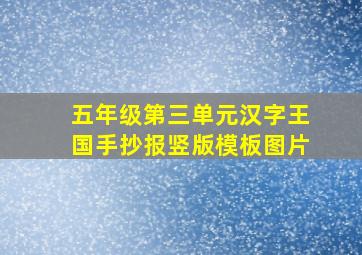 五年级第三单元汉字王国手抄报竖版模板图片